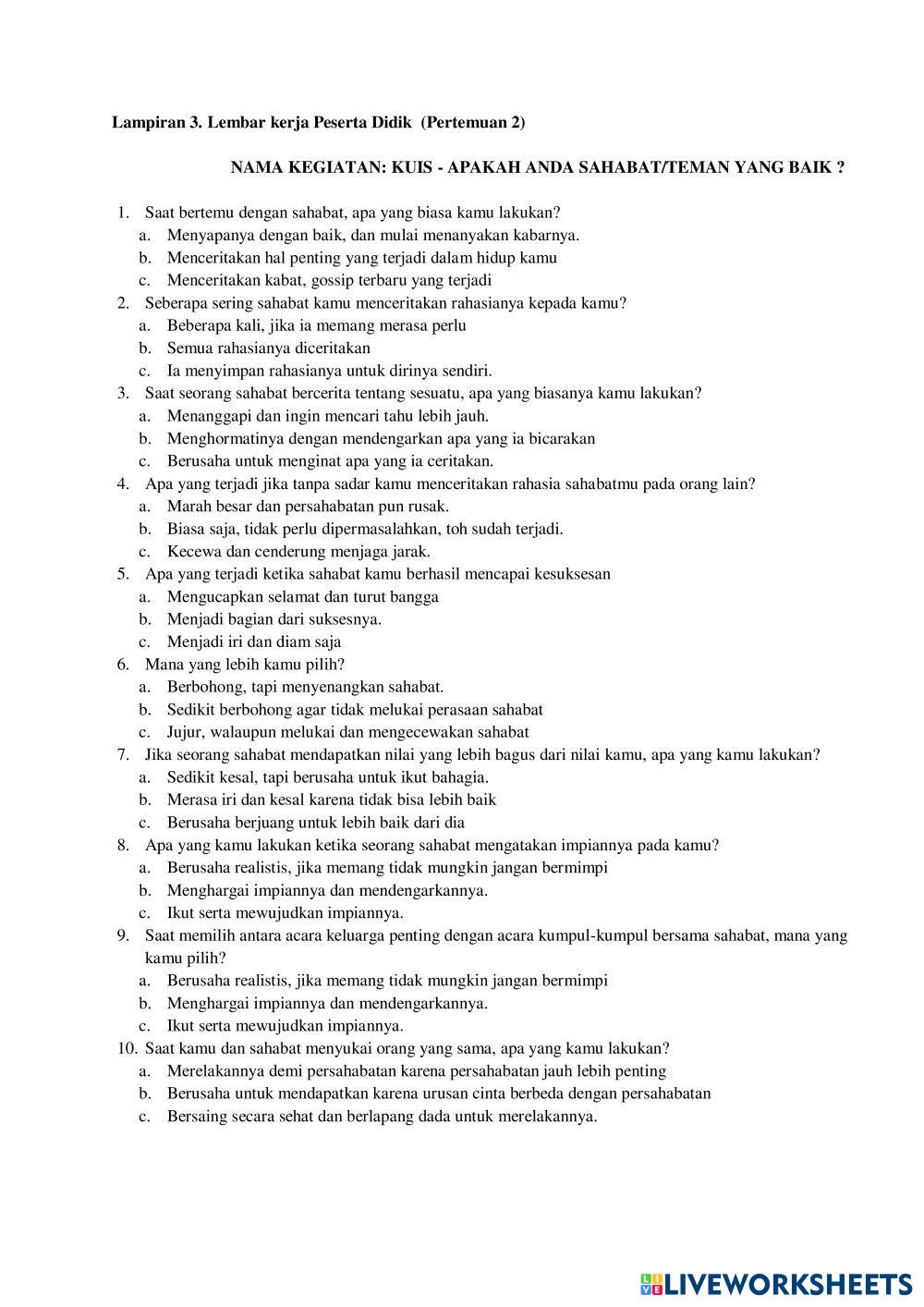 Lampiran 3. Lembar kerja Peserta Didik (Pertemuan 2)

NAMA KEGIATAN: KUIS - APAKAH ANDA SAHABAT/TEMAN YANG BAIK ?

1. Saat bertemu dengan sahabat, apa yang biasa kamu lakukan?
a. Menyapanya dengan baik, dan mulai menanyakan kabarnya.
b. Menceritakan hal penting yang terjadi dalam hidup kamu
c. Menceritakan kabat, gossip terbaru yang terjadi
2. Seberapa sering sahabat kamu menceritakan rahasianya kepada kamu?
a. Beberapa kali, jika ia memang merasa perlu
b. Semua rahasianya diceritakan
c. Ia menyimpan rahasianya untuk dirinya sendiri.
3. Saat seorang sahabat bercerita tentang sesuatu, apa yang biasanya kamu lakukan?
a. Menanggapi dan ingin mencari tahu lebih jauh.
b. Menghormatinya dengan mendengarkan apa yang ia bicarakan
c. Berusaha untuk menginat apa yang ia ceritakan.
4. Apa yang terjadi jika tanpa sadar kamu menceritakan rahasia sahabatmu pada orang lain?
a. Marah besar dan persahabatan pun rusak.
b. Biasa saja, tidak perlu dipermasalahkan, toh sudah terjadi.
c. Kecewa dan cenderung menjaga jarak.
5. Apa yang terjadi ketika sahabat kamu berhasil mencapai kesuksesan
a. Mengucapkan selamat dan turut bangga
b. Menjadi bagian dari suksesnya.
c. Menjadi iri dan diam saja
6. Mana yang lebih kamu pilih?
a. Berbohong, tapi menyenangkan sahabat.
b. Sedikit berbohong agar tidak melukai perasaan sahabat
c. Jujur, walaupun melukai dan mengecewakan sahabat
7. Jika seorang sahabat mendapatkan nilai yang lebih bagus dari nilai kamu, apa yang kamu lakukan?
a. Sedikit kesal, tapi berusaha untuk ikut bahagia.
b. Merasa iri dan kesal karena tidak bisa lebih baik
c. Berusaha berjuang untuk lebih baik dari dia
8. Apa yang kamu lakukan ketika seorang sahabat mengatakan impiannya pada kamu?
a. Berusaha realistis, jika memang tidak mungkin jangan bermimpi
b. Menghargai impiannya dan mendengarkannya.
c. Ikut serta mewujudkan impiannya.
9. Saat memilih antara acara keluarga penting dengan acara kumpul-kumpul bersama sahabat, mana yang kamu pilih?
a. Berusaha realistis, jika memang tidak mungkin jangan bermimpi
b. Menghargai impiannya dan mendengarkannya.
c. Ikut serta mewujudkan impiannya.
10. Saat kamu dan sahabat menyukai orang yang sama, apa yang kamu lakukan?
a. Merelakannya demi persahabatan karena persahabatan jauh lebih penting
b. Berusaha untuk mendapatkan karena urusan cinta berbeda dengan persahabatan
c. Bersaing secara sehat dan berlapang dada untuk merelakannya.

LIVEWORKSHEETS